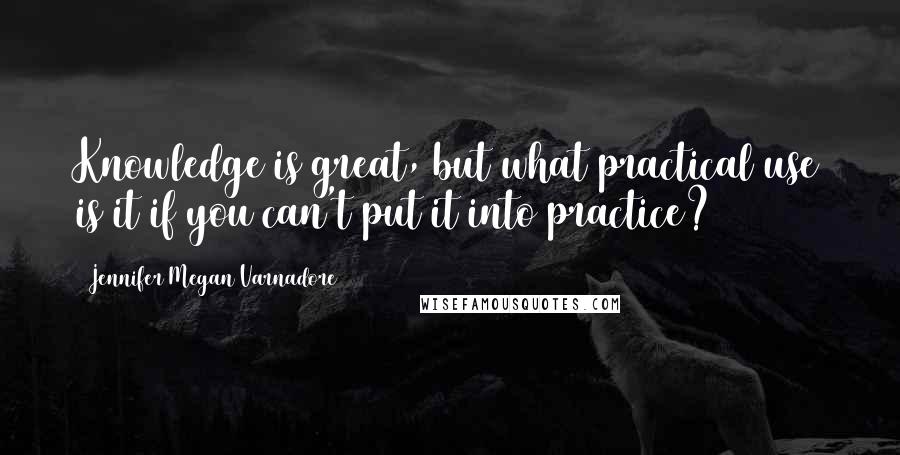 Knowledge is great, but what practical use is it if you can't put it into practice?

Jennifer Megan Varnadore

WISEFAMOUSQUOTES.COM